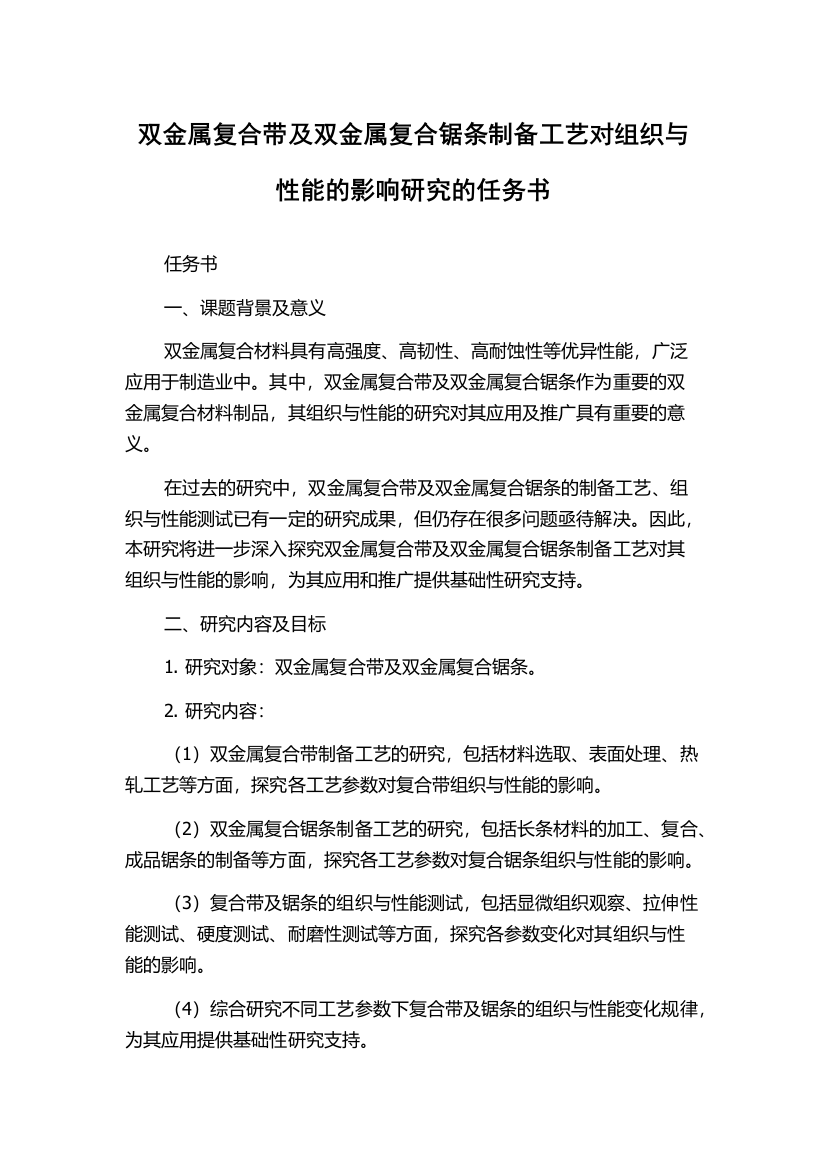 双金属复合带及双金属复合锯条制备工艺对组织与性能的影响研究的任务书

任务书

一、课题背景及意义

双金属复合材料具有高强度、高韧性、高耐蚀性等优异性能，广泛应用于制造业中。其中，双金属复合带及双金属复合锯条作为重要的双金属复合材料制品，其组织与性能的研究对其应用及推广具有重要的意义。

在过去的研究中，双金属复合带及双金属复合锯条的制备工艺、组织与性能测试已有一定的研究成果，但仍存在很多问题亟待解决。因此，本研究将进一步深入探究双金属复合带及双金属复合锯条制备工艺对其组织与性能的影响，为其应用和推广提供基础性研究支持。

二、研究内容及目标

1. 研究对象：双金属复合带及双金属复合锯条。

2. 研究内容：

（1）双金属复合带制备工艺的研究，包括材料选取、表面处理、热轧工艺等方面，探究各工艺参数对复合带组织与性能的影响。

（2）双金属复合锯条制备工艺的研究，包括长条材料的加工、复合、成品锯条的制备等方面，探究各工艺参数对复合锯条组织与性能的影响。

（3）复合带及锯条的组织与性能测试，包括显微组织观察、拉伸性能测试、硬度测试、耐磨性测试等方面，探究各参数变化对其组织与性能的影响。

（4）综合研究不同工艺参数下复合带及锯条的组织与性能变化规律，为其应用提供基础性研究支持。